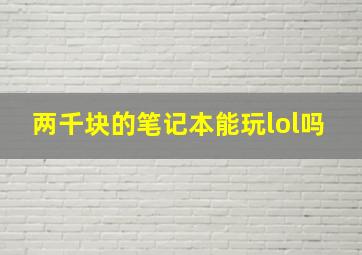 两千块的笔记本能玩lol吗